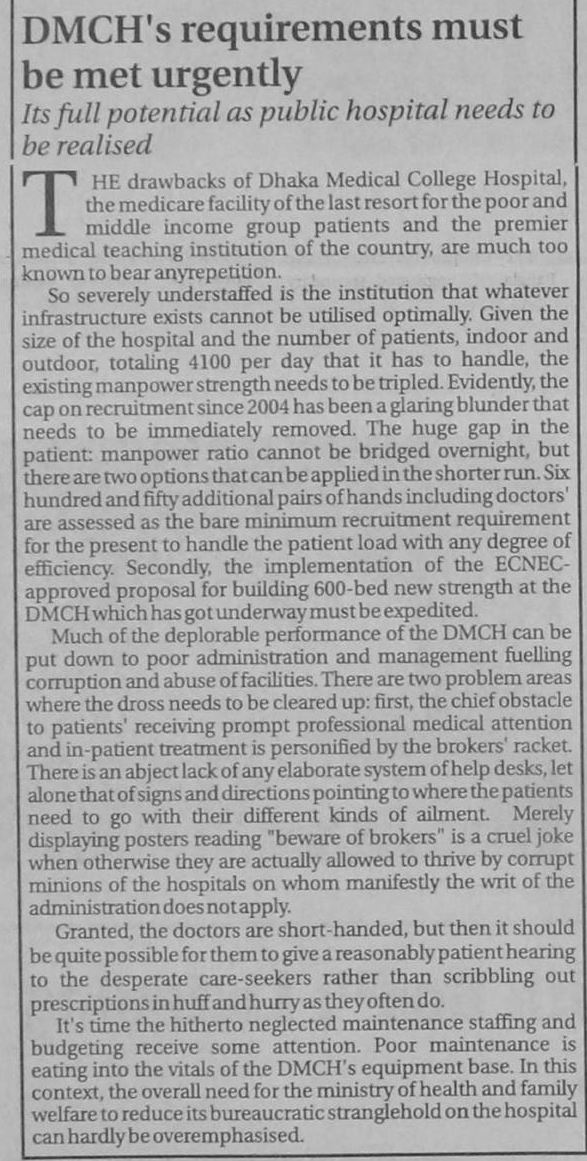 DMCH's requirements must be met urgently

Its full potential as public hospital needs to be realised

THE drawbacks of Dhaka Medical College Hospital, the medicare facility of the last resort for the poor and middle income group patients and the premier medical teaching institution of the country, are much too known to bear anyrepetition.

So severely understaffed is the institution that whatever infrastructure exists cannot be utilised optimally. Given the size of the hospital and the number of patients, indoor and outdoor, totaling 4100 per day that it has to handle, the existing manpower strength needs to be tripled. Evidently, the cap on recruitment since 2004 has been a glaring blunder that needs to be immediately removed. The huge gap in the patient: manpower ratio cannot be bridged overnight, but there are two options that can be applied in the shorter run. Six hundred and fifty additional pairs of hands including doctors' are assessed as the bare minimum recruitment requirement for the present to handle the patient load with any degree of efficiency. Secondly, the implementation of the ECNEC-approved proposal for building 600-bed new strength at the DMCH which has got underway must be expedited.

Much of the deplorable performance of the DMCH can be put down to poor administration and management fuelling corruption and abuse of facilities. There are two problem areas where the dross needs to be cleared up: first, the chief obstacle to patients' receiving prompt professional medical attention and in-patient treatment is personified by the brokers' racket. There is an abject lack of any elaborate system of help desks, let alone that of signs and directions pointing to where the patients need to go with their different kinds of ailment. Merely displaying posters reading "beware of brokers" is a cruel joke when otherwise they are actually allowed to thrive by corrupt minions of the hospitals on whom manifestly the writ of the administration does not apply.

Granted, the doctors are short-handed, but then it should be quite possible for them to give a reasonably patient hearing to the desperate care-seekers rather than scribbling out prescriptions in huff and hurry as they often do.

It's time the hitherto neglected maintenance staffing and budgeting receive some attention. Poor maintenance is eating into the vitals of the DMCH's equipment base. In this context, the overall need for the ministry of health and family welfare to reduce its bureaucratic stranglehold on the hospital can hardly be overemphasised.